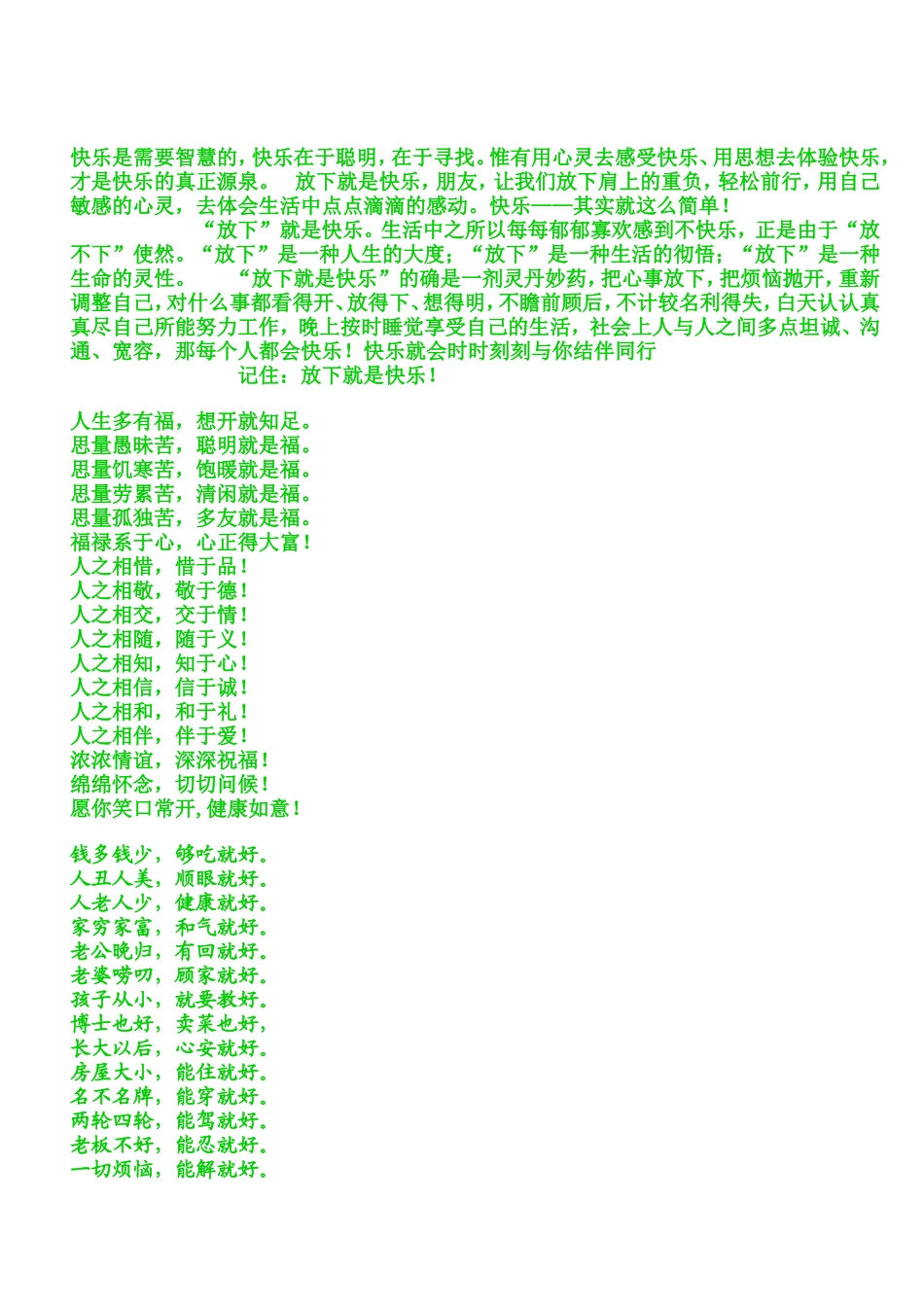 快乐是需要智慧的，快乐在于聪明，在于寻找。惟有用心灵去感受快乐、用思想去体验快乐，才是快乐的真正源泉。　放下就是快乐，朋友，让我们放下肩上的重负，轻松前行，用自己敏感的心灵，去体会生活中点点滴滴的感动。快乐——其实就这么简单！

“放下”就是快乐。生活中之所以每每郁郁寡欢感到不快乐，正是由于“放不下”使然。“放下”是一种人生的大度；“放下”是一种生活的彻悟；“放下”是一种生命的灵性。　“放下就是快乐”的确是一剂灵丹妙药，把心事放下，把烦恼抛开，重新调整自己，对什么事都看得开、放得下、想得明，不瞻前顾后，不计较名利得失，白天认认真真尽自己所能努力工作，晚上按时睡觉享受自己的生活，社会上人与人之间多点坦诚、沟通、宽容，那每个人都会快乐！快乐就会时时刻刻与你结伴同行

记住：放下就是快乐！

人生多有福，想开就知足。
思量愚昧苦，聪明就是福。
思量饥寒苦，饱暖就是福。
思量劳累苦，清闲就是福。
思量孤独苦，多友就是福。
福禄系于心，心正得大富！
人之相惜，惜于品！
人之相敬，敬于德！
人之相交，交于情！
人之相随，随于义！
人之相知，知于心！
人之相信，信于诚！
人之相和，和于礼！
人之相伴，伴于爱！
浓浓情谊，深深祝福！
绵绵怀念，切切问候！
愿你笑口常开，健康如意！

钱多钱少，够吃就好。
人丑人美，顺眼就好。
人老人少，健康就好。
家穷家富，和气就好。
老公晚归，有回就好。
老婆唠叨，顾家就好。
孩子从小，就要教好。
博士也好，卖菜也好，
长大以后，心安就好。
房屋大小，能住就好。
名不名牌，能穿就好。
两轮四轮，能驾就好。
老板不好，能忍就好。
一切烦恼，能解就好。